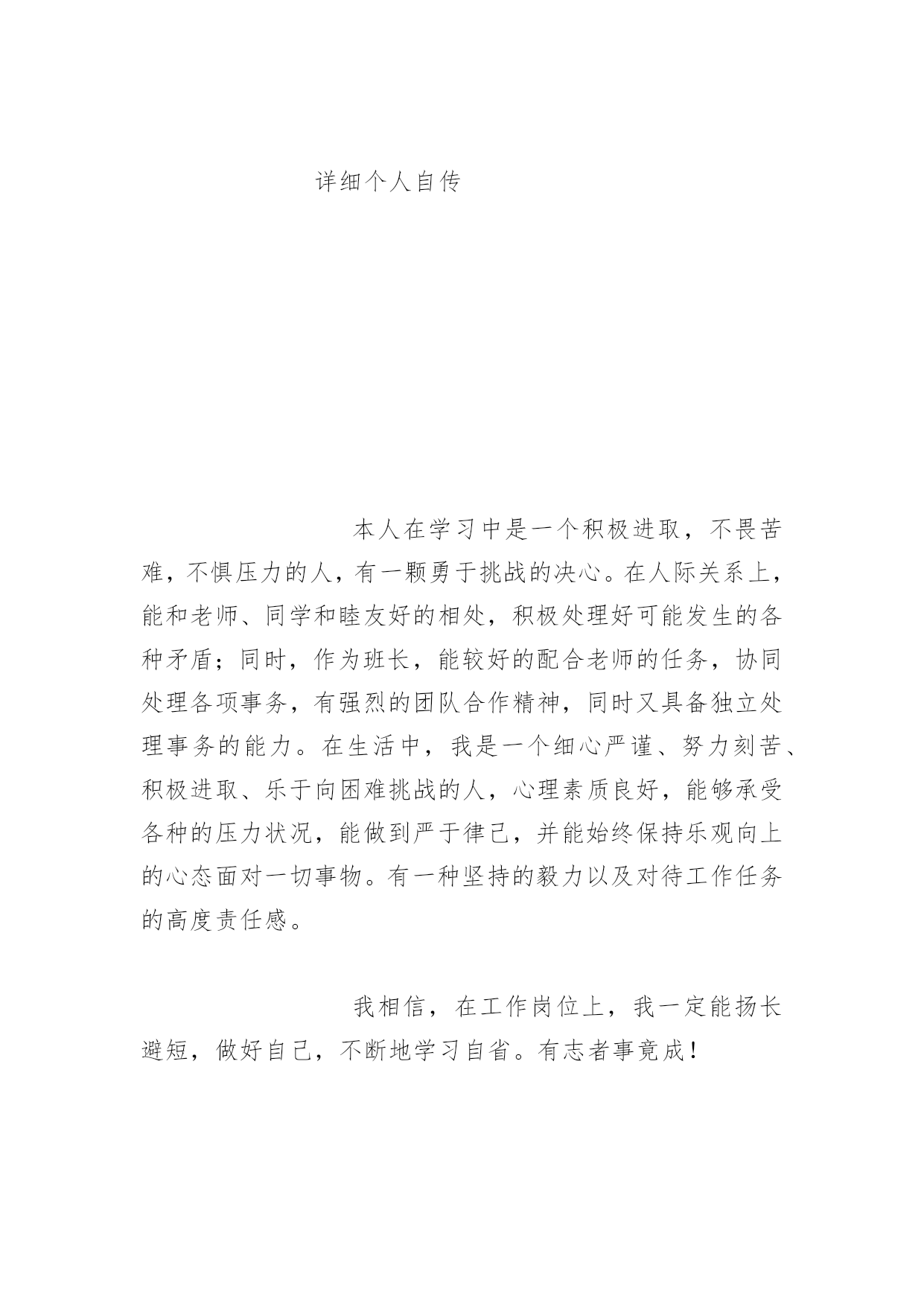 详细个人自传

本人在学习中是一个积极进取，不畏苦难，不惧压力的人，有一颗勇于挑战的决心。在人际关系上，能和老师、同学和睦友好的相处，积极处理好可能发生的各种矛盾；同时，作为班长，能较好的配合老师的任务，协同处理各项事务，有强烈的团队合作精神，同时又具备独立处理事务的能力。在生活中，我是一个细心严谨、努力刻苦、积极进取、乐于向困难挑战的人，心理素质良好，能够承受各种的压力状况，能做到严于律己，并能始终保持乐观向上的心态面对一切事物。有一种坚持的毅力以及对待工作任务的高度责任感。

我相信，在工作岗位上，我一定能扬长避短，做好自己，不断地学习自省。有志者事竟成！